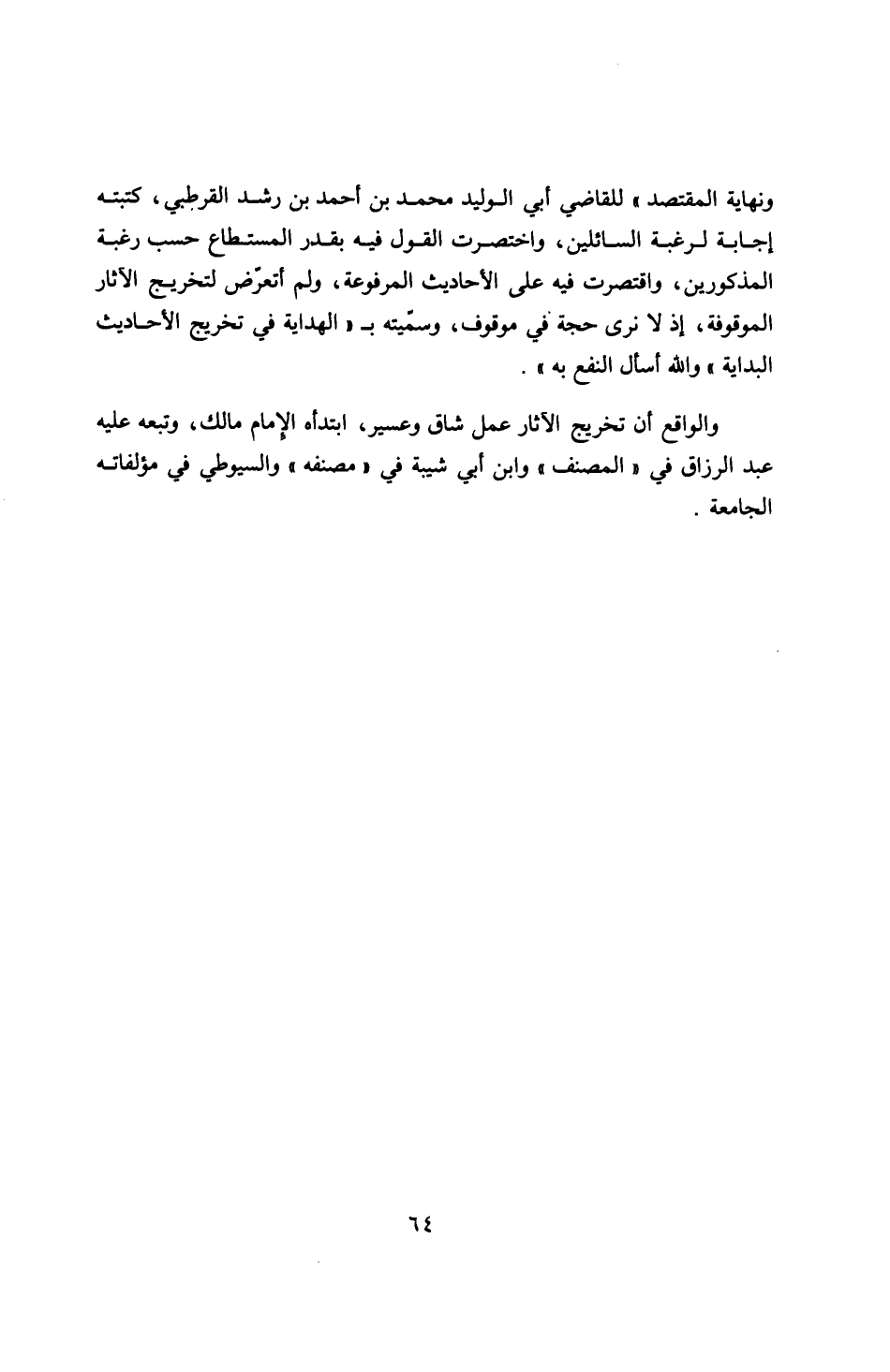 ونهاية المقتصد » للقاضي أبي الوليد محمد بن أحمد بن رشد القرطبي، كتبته إجابة لرغبة السائلين، واختصرت القول فيه بقدر المستطاع حسب رغبة المذكورين، واقتصرت فيه على الأحاديث المرفوعة، ولم أتعرّض لتخريج الآثار الموقوفة، إذ لا نرى حجة في موقوف، وسمّيته بـ « الهداية في تخريج الأحاديث البداية » والله أسأل النفع به » .

والواقع أن تخريج الآثار عمل شاق وعسير، ابتدأه الإمام مالك، وتبعه عليه عبد الرزاق في « المصنف » وابن أبي شيبة في « مصنفه » والسيوطي في مؤلفاته الجامعة .

٦٤